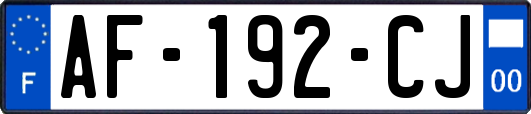 F
AF-192-CJ
00